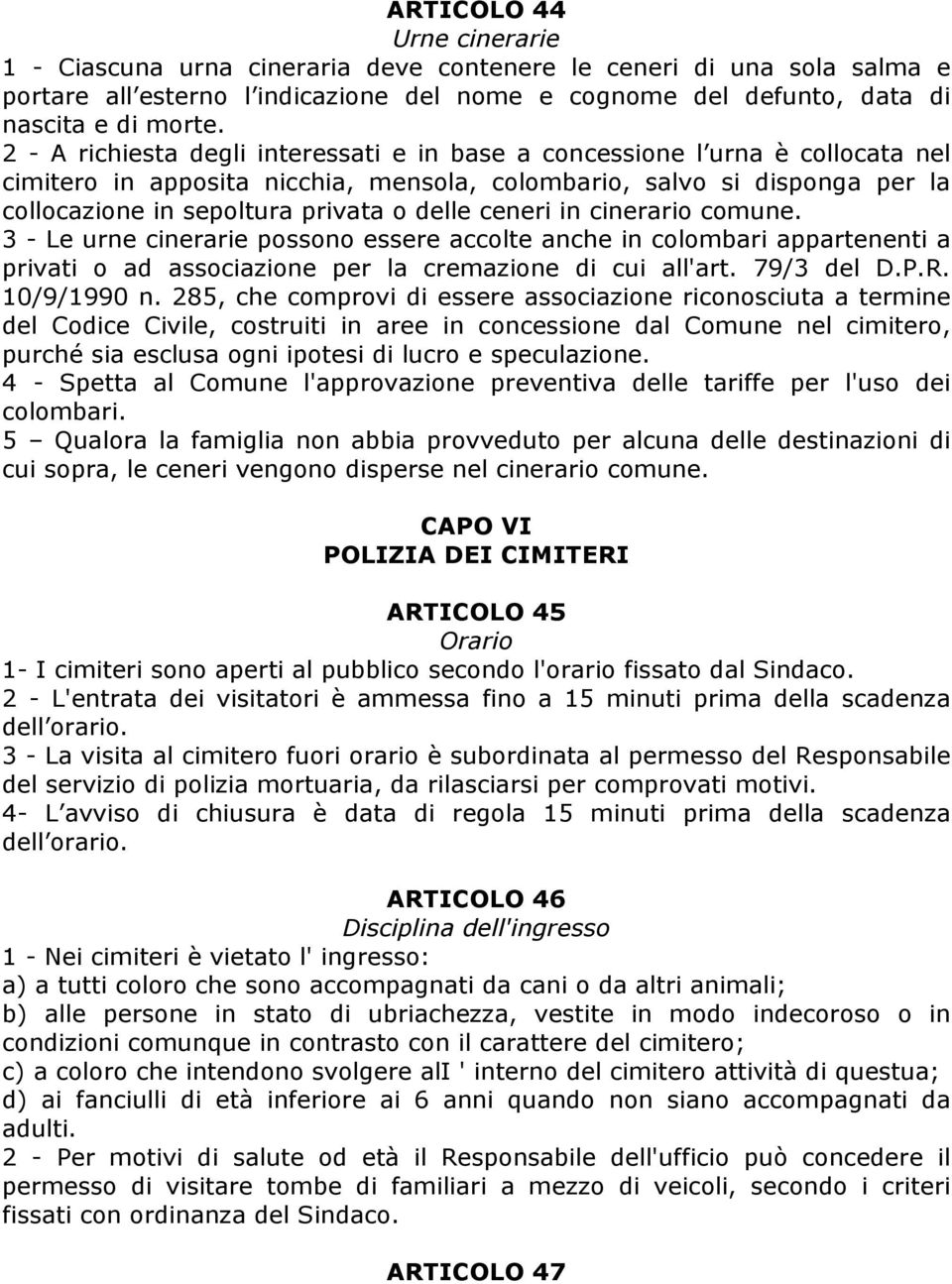 ARTICOLO 44
Urne cinerarie
1 - Ciascuna urna cineraria deve contenere le ceneri di una sola salma e portare all esterno l indicazione del nome e cognome del defunto, data di nascita e di morte.
2 - A richiesta degli interessati e in base a concessione l urna è collocata nel cimitero in apposita nicchia, mensola, colombario, salvo si disponga per la collocazione in sepoltura privata o delle ceneri in cinerario comune.
3 - Le urne cinerarie possono essere accolte anche in colombari appartenenti a privati o ad associazione per la cremazione di cui all'art. 79/3 del D.P.R. 10/9/1990 n. 285, che comprovi di essere associazione riconosciuta a termine del Codice Civile, costruiti in aree in concessione dal Comune nel cimitero, purché sia esclusa ogni ipotesi di lucro e speculazione.
4 - Spetta al Comune l'approvazione preventiva delle tariffe per l'uso dei colombari.
5 – Qualora la famiglia non abbia provveduto per alcuna delle destinazioni di cui sopra, le ceneri vengono disperse nel cinerario comune.

CAPO VI
POLIZIA DEI CIMITERI

ARTICOLO 45
Orario
1- I cimiteri sono aperti al pubblico secondo l'orario fissato dal Sindaco.
2 - L'entrata dei visitatori è ammessa fino a 15 minuti prima della scadenza dell orario.
3 - La visita al cimitero fuori orario è subordinata al permesso del Responsabile del servizio di polizia mortuaria, da rilasciarsi per comprovati motivi.
4- L avviso di chiusura è data di regola 15 minuti prima della scadenza dell orario.

ARTICOLO 46
Disciplina dell'ingresso
1 - Nei cimiteri è vietato l' ingresso:
a) a tutti coloro che sono accompagnati da cani o da altri animali;
b) alle persone in stato di ubriachezza, vestite in modo indecoroso o in condizioni comunque in contrasto con il carattere del cimitero;
c) a coloro che intendono svolgere alI ' interno del cimitero attività di questua;
d) ai fanciulli di età inferiore ai 6 anni quando non siano accompagnati da adulti.
2 - Per motivi di salute od età il Responsabile dell'ufficio può concedere il permesso di visitare tombe di familiari a mezzo di veicoli, secondo i criteri fissati con ordinanza del Sindaco.

ARTICOLO 47